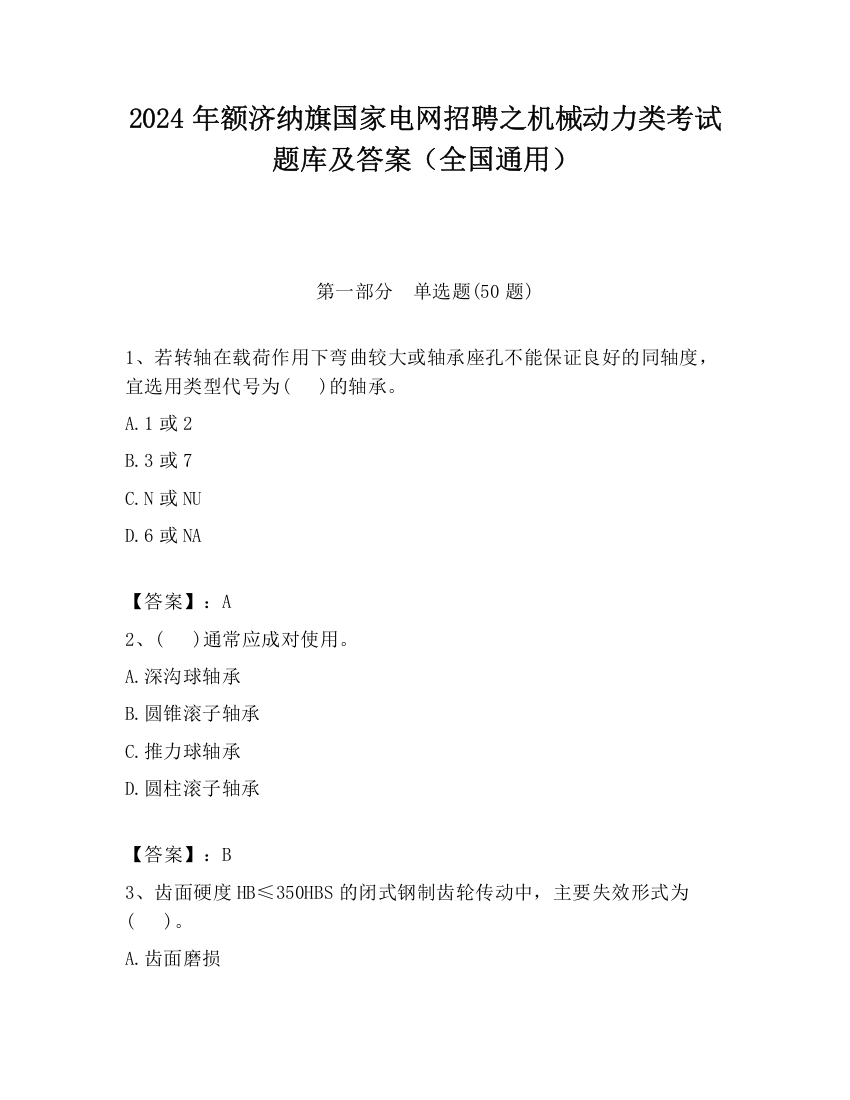 2024 年额济纳旗国家电网招聘之机械动力类考试题库及答案（全国通用）

第一部分　单选题(50 题)

1、若转轴在载荷作用下弯曲较大或轴承座孔不能保证良好的同轴度，宜选用类型代号为(　　)的轴承。

A. 1 或 2

B. 3 或 7

C. N 或 NU

D. 6 或 NA

【答案】：A

2、(　　)通常应成对使用。

A. 深沟球轴承

B. 圆锥滚子轴承

C. 推力球轴承

D. 圆柱滚子轴承

【答案】：B

3、齿面硬度 HB≤350HBS 的闭式钢制齿轮传动中，主要失效形式为(　　)。

A. 齿面磨损